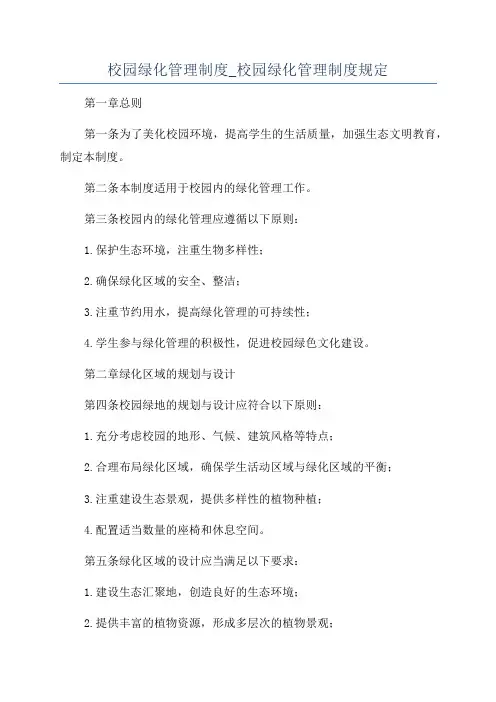 校园绿化管理制度_校园绿化管理制度规定

第一章总则

第一条为了美化校园环境，提高学生的生活质量，加强生态文明教育，制定本制度。

第二条本制度适用于校园内的绿化管理工作。

第三条校园内的绿化管理应遵循以下原则：

1.保护生态环境，注重生物多样性；

2.确保绿化区域的安全、整洁；

3.注重节约用水，提高绿化管理的可持续性；

4.学生参与绿化管理的积极性，促进校园绿色文化建设。

第二章绿化区域的规划与设计

第四条校园绿地的规划与设计应符合以下原则：

1.充分考虑校园的地形、气候、建筑风格等特点；

2.合理布局绿化区域，确保学生活动区域与绿化区域的平衡；

3.注重建设生态景观，提供多样性的植物种植；

4.配置适当数量的座椅和休息空间。

第五条绿化区域的设计应当满足以下要求：

1.建设生态汇聚地，创造良好的生态环境；

2.提供丰富的植物资源，形成多层次的植物景观；